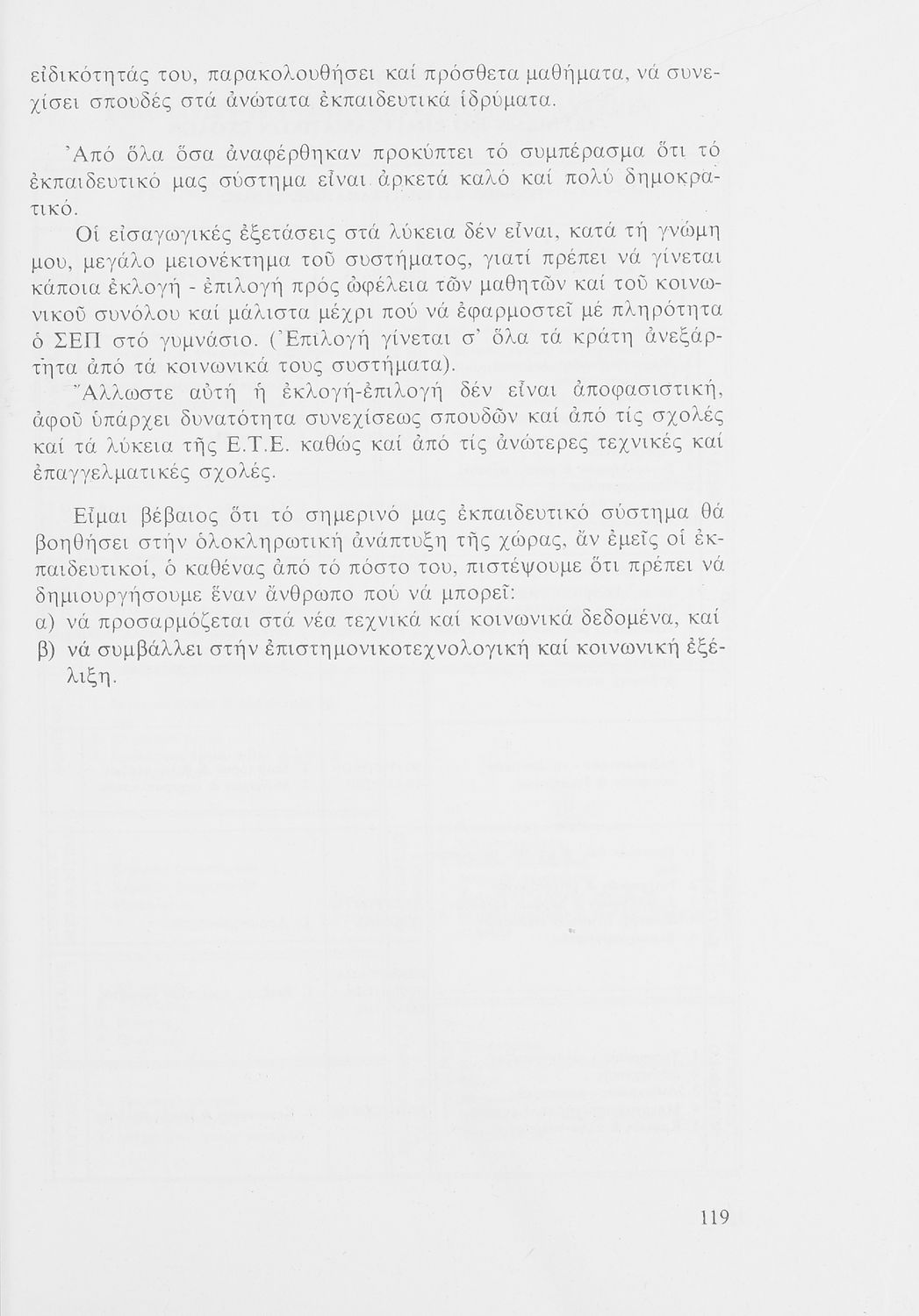 εἰδικότητάς του, παρακολουθήσει καί πρόσθετα μαθήματα, νά συνεχίσει σπουδές στά ἀνώτατα ἐκπαιδευτικά ἱδρύματα.

Ἀπό ὅλα ὅσα ἀναφέρθηκαν προκύπτει τό συμπέρασμα ὅτι τό ἐκπαιδευτικό μας σύστημα εἶναι ἀρκετά καλό καί πολύ δημοκρατικό.

Οἱ εἰσαγωγικές ἐξετάσεις στά λύκεια δέν εἶναι, κατά τή γνώμη μου, μεγάλο μειονέκτημα τοῦ συστήματος, γιατί πρέπει νά γίνεται κάποια ἐκλογή - ἐπιλογή πρός ὠφέλεια τῶν μαθητῶν καί τοῦ κοινωνικοῦ συνόλου καί μάλιστα μέχρι πού νά ἐφαρμοστεῖ μέ πληρότητα ὁ ΣΕΠ στό γυμνάσιο. (Ἐπιλογή γίνεται σ' ὅλα τά κράτη ἀνεξάρτητα ἀπό τά κοινωνικά τους συστήματα).

Ἄλλωστε αὐτή ἡ ἐκλογή-ἐπιλογή δέν εἶναι ἀποφασιστική, ἀφοῦ ὑπάρχει δυνατότητα συνεχίσεως σπουδῶν καί ἀπό τίς σχολές καί τά λύκεια τῆς Ε.Τ.Ε. καθώς καί ἀπό τίς ἀνώτερες τεχνικές καί ἐπαγγελματικές σχολές.

Εἶμαι βέβαιος ὅτι τό σημερινό μας ἐκπαιδευτικό σύστημα θά βοηθήσει στήν ὁλοκληρωτική ἀνάπτυξη τῆς χώρας, ἄν ἐμεῖς οἱ ἐκπαιδευτικοί, ὁ καθένας ἀπό τό πόστο του, πιστέψουμε ὅτι πρέπει νά δημιουργήσουμε ἕναν ἄνθρωπο πού νά μπορεῖ:
α) νά προσαρμόζεται στά νέα τεχνικά καί κοινωνικά δεδομένα, καί
β) νά συμβάλλει στήν ἐπιστημονικοτεχνολογική καί κοινωνική ἐξέλιξη.

119